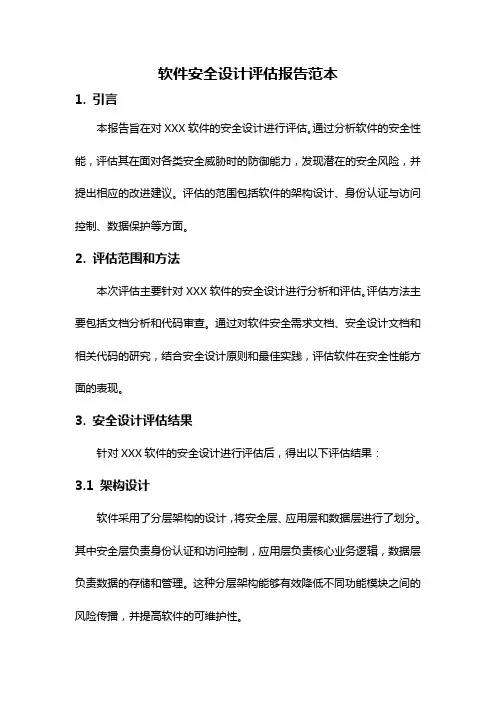 软件安全设计评估报告范本

1. 引言

本报告旨在对 XXX 软件的安全设计进行评估。通过分析软件的安全性能，评估其在面对各类安全威胁时的防御能力，发现潜在的安全风险，并提出相应的改进建议。评估的范围包括软件的架构设计、身份认证与访问控制、数据保护等方面。

2. 评估范围和方法

本次评估主要针对 XXX 软件的安全设计进行分析和评估。评估方法主要包括文档分析和代码审查。通过对软件安全需求文档、安全设计文档和相关代码的研究，结合安全设计原则和最佳实践，评估软件在安全性能方面的表现。

3. 安全设计评估结果

针对 XXX 软件的安全设计进行评估后，得出以下评估结果：

3.1 架构设计

软件采用了分层架构的设计，将安全层、应用层和数据层进行了划分。其中安全层负责身份认证和访问控制，应用层负责核心业务逻辑，数据层负责数据的存储和管理。这种分层架构能够有效降低不同功能模块之间的风险传播，并提高软件的可维护性。